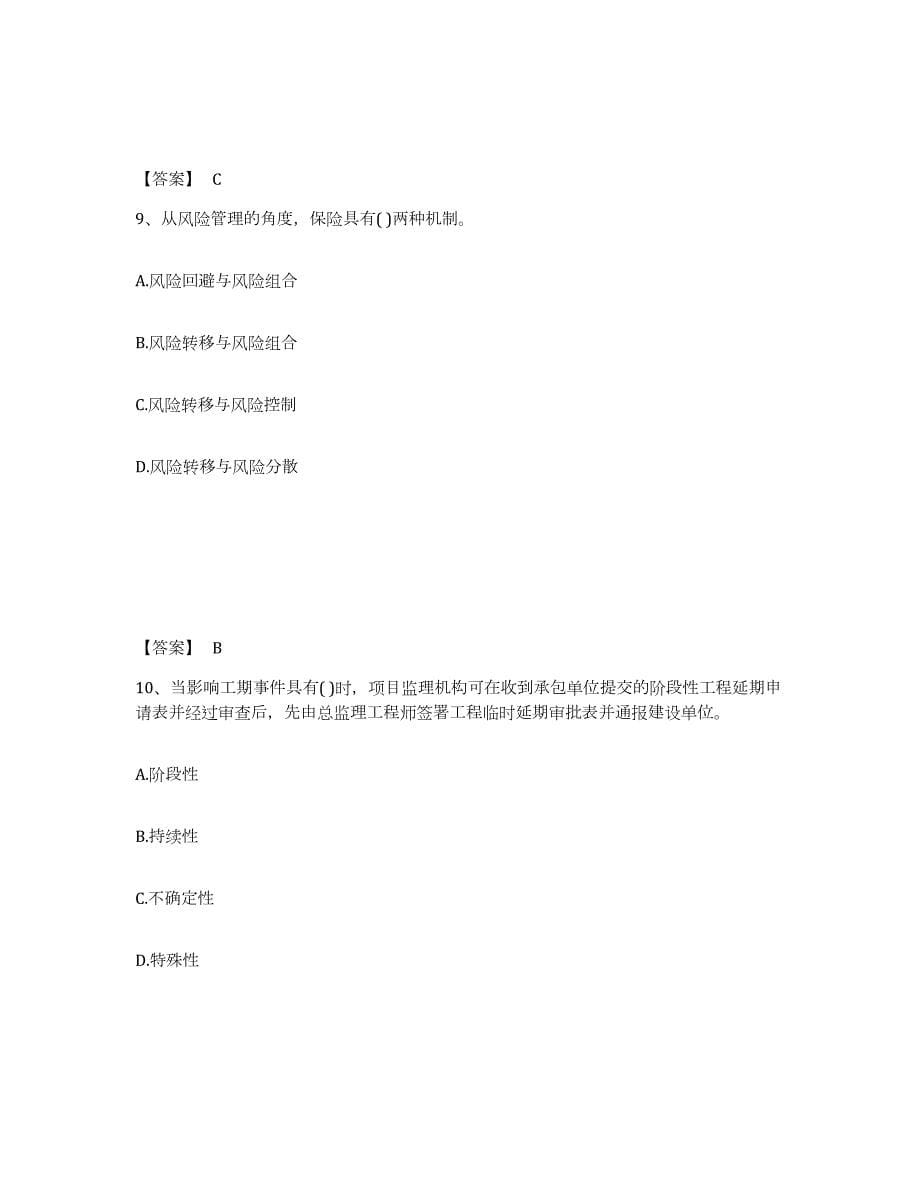 【答案】 C

9、从风险管理的角度，保险具有( )两种机制。

A.风险回避与风险组合

B.风险转移与风险组合

C.风险转移与风险控制

D.风险转移与风险分散

【答案】 B

10、当影响工期事件具有( )时，项目监理机构可在收到承包单位提交的阶段性工程延期申请表并经过审查后，先由总监理工程师签署工程临时延期审批表并通报建设单位。

A.阶段性

B.持续性

C.不确定性

D.特殊性